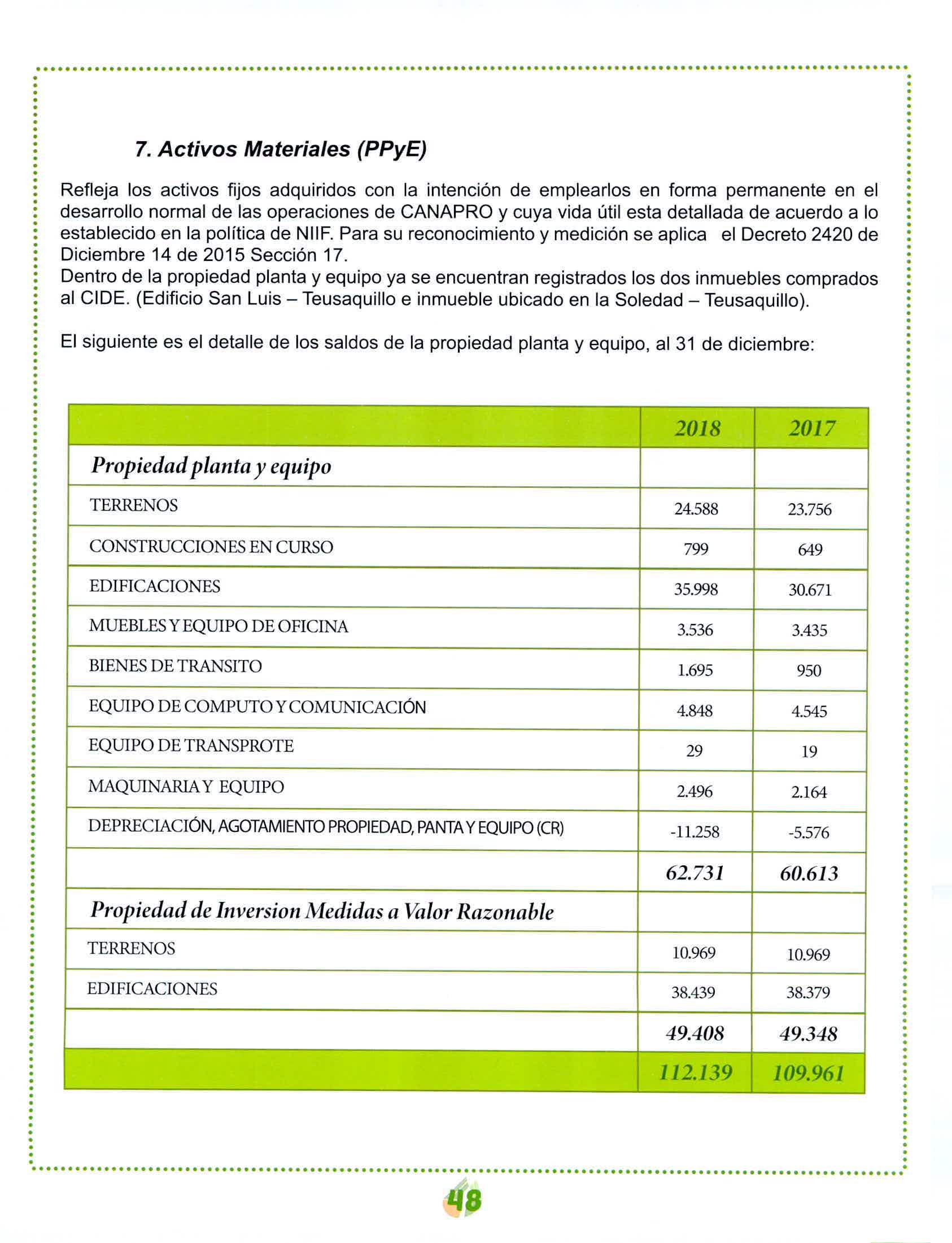 7. Activos Materiales (PPyE)

Refleja los activos fijos adquiridos con la intención de emplearlos en forma permanente en el desarrollo normal de las operaciones de CANAPRO y cuya vida útil esta detallada de acuerdo a lo establecido en la política de NIIF. Para su reconocimiento y medición se aplica el Decreto 2420 de Diciembre 14 de 2015 Sección 17.
Dentro de la propiedad planta y equipo ya se encuentran registrados los dos inmuebles comprados al CIDE. (Edificio San Luis – Teusaquillo e inmueble ubicado en la Soledad – Teusaquillo).

El siguiente es el detalle de los saldos de la propiedad planta y equipo, al 31 de diciembre:

| | 2018 | 2017 |
|---|---|---|
| Propiedad planta y equipo | | |
| TERRENOS | 24.588 | 23.756 |
| CONSTRUCCIONES EN CURSO | 799 | 649 |
| EDIFICACIONES | 35.998 | 30.671 |
| MUEBLES Y EQUIPO DE OFICINA | 3.536 | 3.435 |
| BIENES DE TRANSITO | 1.695 | 950 |
| EQUIPO DE COMPUTO Y COMUNICACIÓN | 4.848 | 4.545 |
| EQUIPO DE TRANSPROTE | 29 | 19 |
| MAQUINARIA Y EQUIPO | 2.496 | 2.164 |
| DEPRECIACIÓN, AGOTAMIENTO PROPIEDAD, PANTA Y EQUIPO (CR) | -11.258 | -5.576 |
| | 62.731 | 60.613 |
| Propiedad de Inversion Medidas a Valor Razonable | | |
| TERRENOS | 10.969 | 10.969 |
| EDIFICACIONES | 38.439 | 38.379 |
| | 49.408 | 49.348 |
| | 112.139 | 109.961 |

48